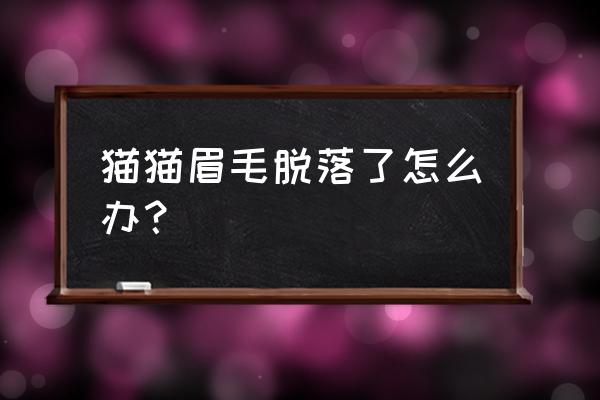 猫猫眉毛脱落了怎么办？